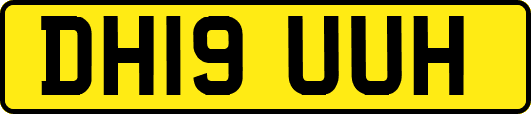 DH19 UUH